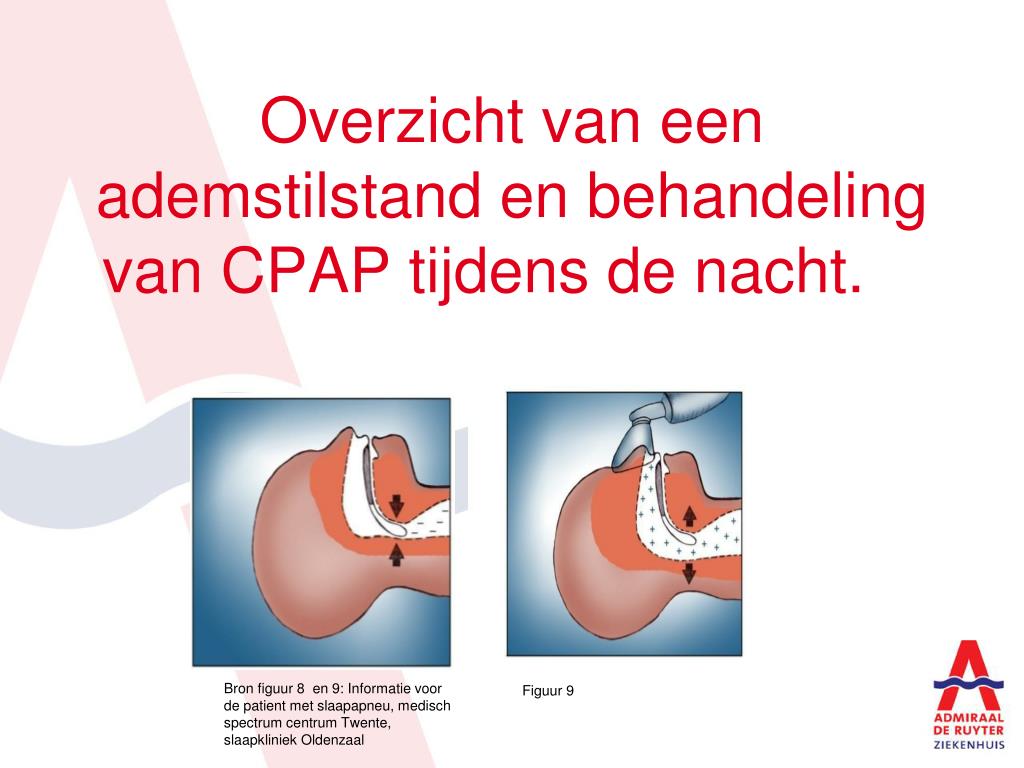 Overzicht van een ademstilstand en behandeling van CPAP tijdens de nacht.

Bron figuur 8 en 9: Informatie voor de patient met slaapapneu, medisch spectrum centrum Twente, slaapkliniek Oldenzaal

Figuur 9

ADMIRAAL DE RUYTER ZIEKENHUIS